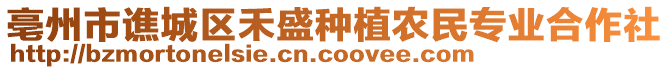 亳州市谯城区禾盛种植农民专业合作社
http://bzmortonelsie.cn.coovee.com